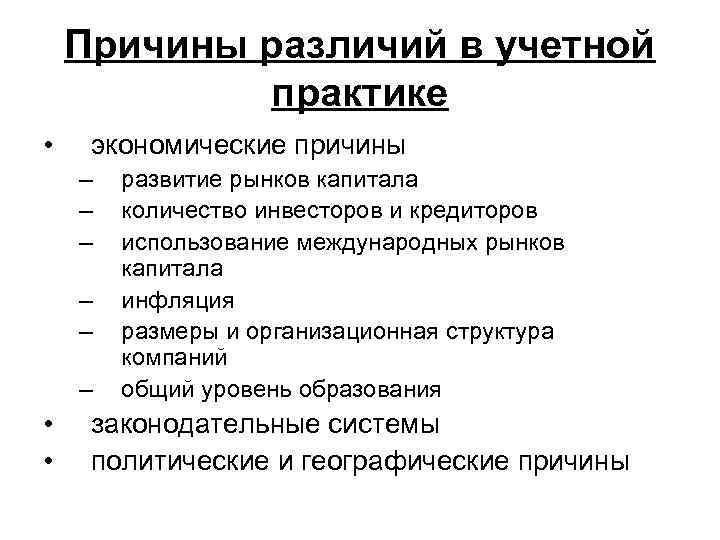 Причины различий в учетной практике

• экономические причины
 – развитие рынков капитала
 – количество инвесторов и кредиторов
 – использование международных рынков капитала
 – инфляция
 – размеры и организационная структура компаний
 – общий уровень образования
• законодательные системы
• политические и географические причины